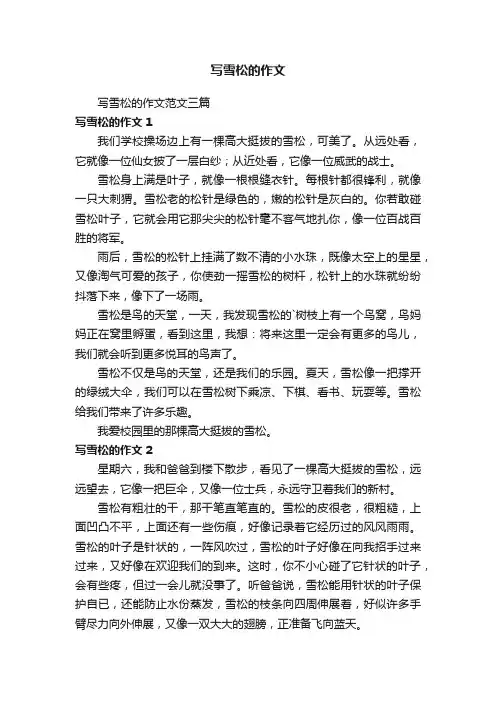 写雪松的作文

写雪松的作文范文三篇

写雪松的作文 1

我们学校操场边上有一棵高大挺拔的雪松，可美了。从远处看，它就像一位仙女披了一层白纱；从近处看，它像一位威武的战士。

雪松身上满是叶子，就像一根根缝衣针。每根针都很锋利，就像一只大刺猬。雪松老的松针是绿色的，嫩的松针是灰白的。你若敢碰雪松叶子，它就会用它那尖尖的松针毫不客气地扎你，像一位百战百胜的将军。

雨后，雪松的松针上挂满了数不清的小水珠，既像太空上的星星，又像淘气可爱的孩子，你使劲一摇雪松的树杆，松针上的水珠就纷纷抖落下来，像下了一场雨。

雪松是鸟的天堂，一天，我发现雪松的`树枝上有一个鸟窝，鸟妈妈正在窝里孵蛋，看到这里，我想：将来这里一定会有更多的鸟儿，我们就会听到更多悦耳的鸟声了。

雪松不仅是鸟的天堂，还是我们的乐园。夏天，雪松像一把撑开的绿绒大伞，我们可以在雪松树下乘凉、下棋、看书、玩耍等。雪松给我们带来了许多乐趣。

我爱校园里的那棵高大挺拔的雪松。

写雪松的作文 2

星期六，我和爸爸到楼下散步，看见了一棵高大挺拔的雪松，远远望去，它像一把巨伞，又像一位士兵，永远守卫着我们的新村。

雪松有粗壮的干，那干笔直笔直的。雪松的皮很老，很粗糙，上面凹凸不平，上面还有一些伤痕，好像记录着它经历过的风风雨雨。雪松的叶子是针状的，一阵风吹过，雪松的叶子好像在向我招手过来过来，又好像在欢迎我们的到来。这时，你不小心碰了它针状的叶子，会有些疼，但过一会儿就没事了。听爸爸说，雪松能用针状的叶子保护自已，还能防止水份蒸发，雪松的枝条向四周伸展着，好似许多手臂尽力向外伸展，又像一双大大的翅膀，正准备飞向蓝天。